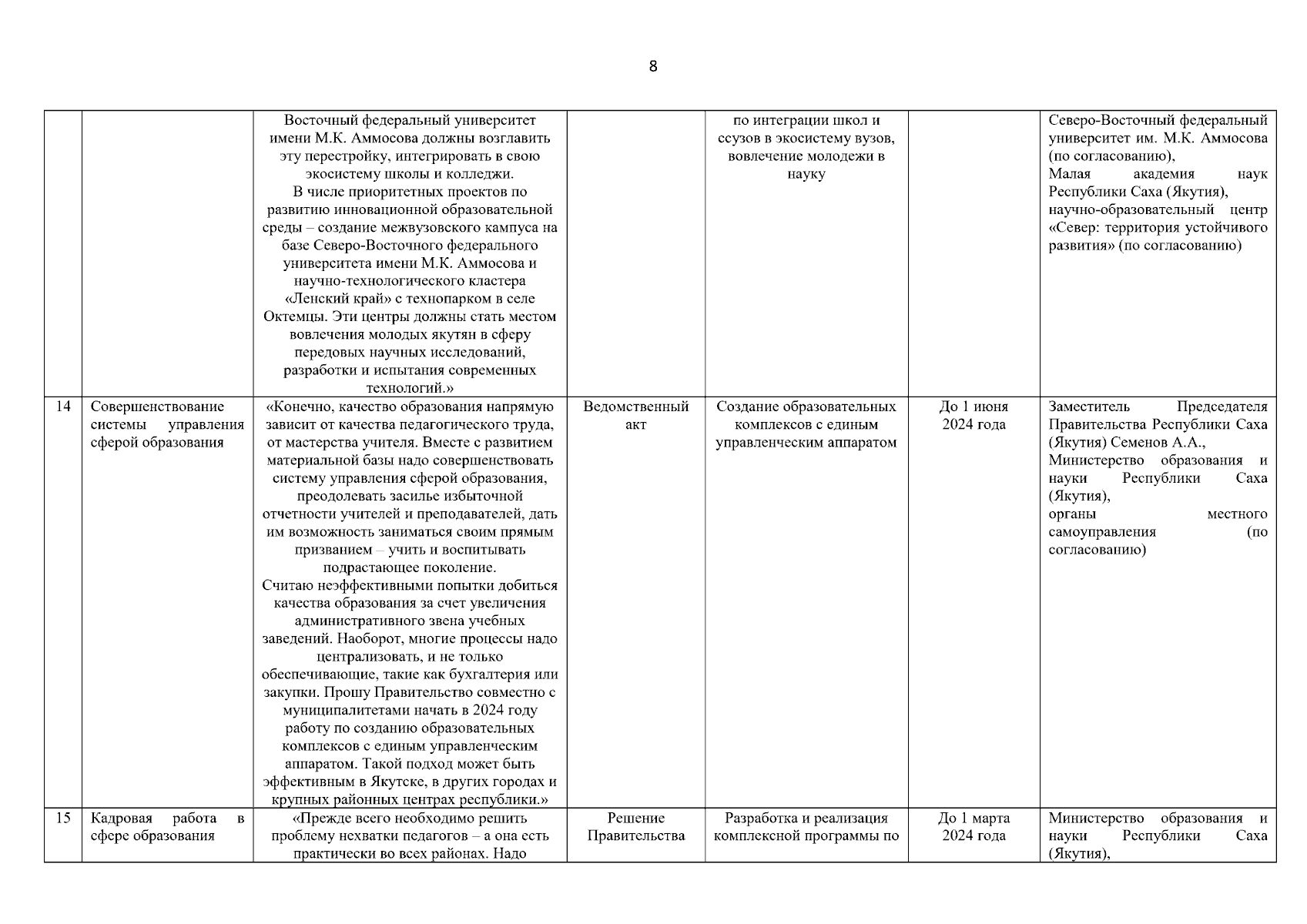 8

|  |  |  |  |  |  |  |
|---|---|---|---|---|---|---|
|  |  | Восточный федеральный университет имени М.К. Аммосова должны возглавить эту перестройку, интегрировать в свою экосистему школы и колледжи. В числе приоритетных проектов по развитию инновационной образовательной среды – создание межвузовского кампуса на базе Северо-Восточного федерального университета имени М.К. Аммосова и научно-технологического кластера «Ленский край» с технопарком в селе Октемцы. Эти центры должны стать местом вовлечения молодых якутян в сферу передовых научных исследований, разработки и испытания современных технологий.» |  | по интеграции школ и ссузов в экосистему вузов, вовлечение молодежи в науку |  | Северо-Восточный федеральный университет им. М.К. Аммосова (по согласованию), Малая академия наук Республики Саха (Якутия), научно-образовательный центр «Север: территория устойчивого развития» (по согласованию) |
| 14 | Совершенствование системы управления сферой образования | «Конечно, качество образования напрямую зависит от качества педагогического труда, от мастерства учителя. Вместе с развитием материальной базы надо совершенствовать систему управления сферой образования, преодолевать засилье избыточной отчетности учителей и преподавателей, дать им возможность заниматься своим прямым призванием – учить и воспитывать подрастающее поколение. Считаю неэффективными попытки добиться качества образования за счет увеличения административного звена учебных заведений. Наоборот, многие процессы надо централизовать, и не только обеспечивающие, такие как бухгалтерия или закупки. Прошу Правительство совместно с муниципалитетами начать в 2024 году работу по созданию образовательных комплексов с единым управленческим аппаратом. Такой подход может быть эффективным в Якутске, в других городах и крупных районных центрах республики.» | Ведомственный акт | Создание образовательных комплексов с единым управленческим аппаратом | До 1 июня 2024 года | Заместитель Председателя Правительства Республики Саха (Якутия) Семенов А.А., Министерство образования и науки Республики Саха (Якутия), органы местного самоуправления (по согласованию) |
| 15 | Кадровая работа в сфере образования | «Прежде всего необходимо решить проблему нехватки педагогов – а она есть практически во всех районах. Надо | Решение Правительства | Разработка и реализация комплексной программы по | До 1 марта 2024 года | Министерство образования и науки Республики Саха (Якутия), |